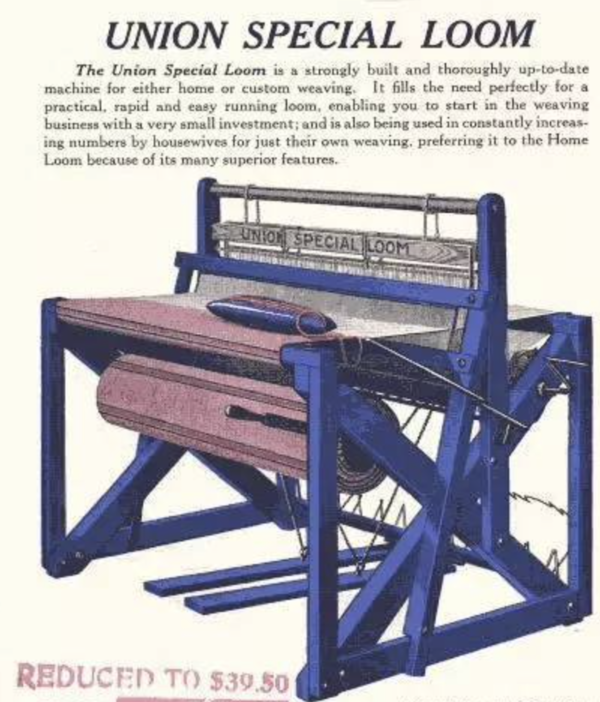 UNION SPECIAL LOOM

The Union Special Loom is a strongly built and thoroughly up-to-date machine for either home or custom weaving. It fills the need perfectly for a practical, rapid and easy running loom, enabling you to start in the weaving business with a very small investment; and is also being used in constantly increasing numbers by housewives for just their own weaving, preferring it to the Home Loom because of its many superior features.

UNION SPECIAL LOOM

REDUCED TO $39.50